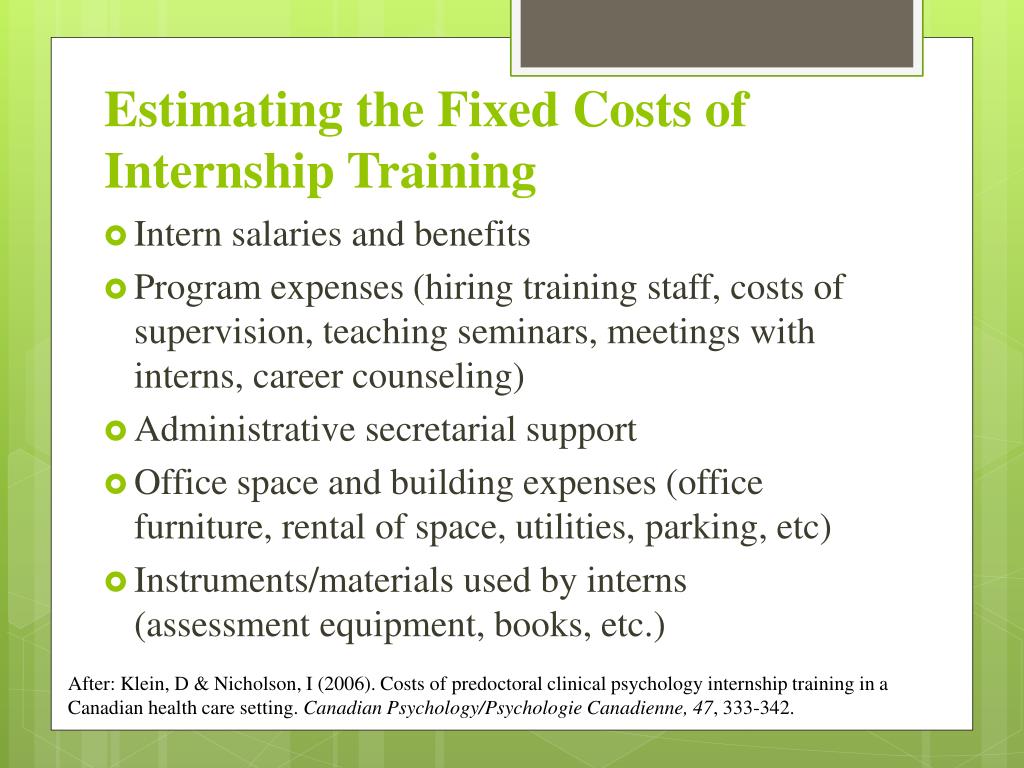 Estimating the Fixed Costs of Internship Training

Intern salaries and benefits

Program expenses (hiring training staff, costs of supervision, teaching seminars, meetings with interns, career counseling)

Administrative secretarial support

Office space and building expenses (office furniture, rental of space, utilities, parking, etc)

Instruments/materials used by interns (assessment equipment, books, etc.)

After: Klein, D & Nicholson, I (2006). Costs of predoctoral clinical psychology internship training in a Canadian health care setting. Canadian Psychology/Psychologie Canadienne, 47, 333-342.